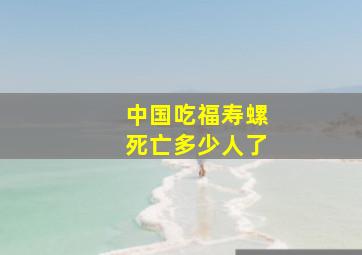 中国吃福寿螺
死亡多少人了